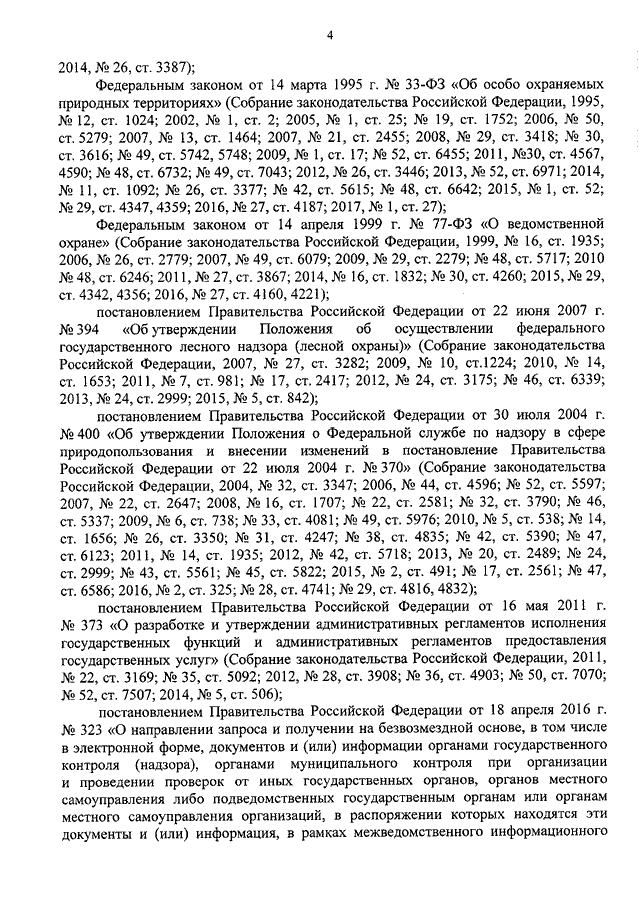 4

2014, № 26, ст. 3387);

Федеральным законом от 14 марта 1995 г. № 33-ФЗ «Об особо охраняемых природных территориях» (Собрание законодательства Российской Федерации, 1995, № 12, ст. 1024; 2002, № 1, ст. 2; 2005, № 1, ст. 25; № 19, ст. 1752; 2006, № 50, ст. 5279; 2007, № 13, ст. 1464; 2007, № 21, ст. 2455; 2008, № 29, ст. 3418; № 30, ст. 3616; № 49, ст. 5742, 5748; 2009, № 1, ст. 17; № 52, ст. 6455; 2011, №30, ст. 4567, 4590; № 48, ст. 6732; № 49, ст. 7043; 2012, № 26, ст. 3446; 2013, № 52, ст. 6971; 2014, № 11, ст. 1092; № 26, ст. 3377; № 42, ст. 5615; № 48, ст. 6642; 2015, № 1, ст. 52; № 29, ст. 4347, 4359; 2016, № 27, ст. 4187; 2017, № 1, ст. 27);

Федеральным законом от 14 апреля 1999 г. № 77-ФЗ «О ведомственной охране» (Собрание законодательства Российской Федерации, 1999, № 16, ст. 1935; 2006, № 26, ст. 2779; 2007, № 49, ст. 6079; 2009, № 29, ст. 2279; № 48, ст. 5717; 2010 № 48, ст. 6246; 2011, № 27, ст. 3867; 2014, № 16, ст. 1832; № 30, ст. 4260; 2015, № 29, ст. 4342, 4356; 2016, № 27, ст. 4160, 4221);

постановлением Правительства Российской Федерации от 22 июня 2007 г. № 394 «Об утверждении Положения об осуществлении федерального государственного лесного надзора (лесной охраны)» (Собрание законодательства Российской Федерации, 2007, № 27, ст. 3282; 2009, № 10, ст.1224; 2010, № 14, ст. 1653; 2011, № 7, ст. 981; № 17, ст. 2417; 2012, № 24, ст. 3175; № 46, ст. 6339; 2013, № 24, ст. 2999; 2015, № 5, ст. 842);

постановлением Правительства Российской Федерации от 30 июля 2004 г. № 400 «Об утверждении Положения о Федеральной службе по надзору в сфере природопользования и внесении изменений в постановление Правительства Российской Федерации от 22 июля 2004 г. № 370» (Собрание законодательства Российской Федерации, 2004, № 32, ст. 3347; 2006, № 44, ст. 4596; № 52, ст. 5597; 2007, № 22, ст. 2647; 2008, № 16, ст. 1707; № 22, ст. 2581; № 32, ст. 3790; № 46, ст. 5337; 2009, № 6, ст. 738; № 33, ст. 4081; № 49, ст. 5976; 2010, № 5, ст. 538; № 14, ст. 1656; № 26, ст. 3350; № 31, ст. 4247; № 38, ст. 4835; № 42, ст. 5390; № 47, ст. 6123; 2011, № 14, ст. 1935; 2012, № 42, ст. 5718; 2013, № 20, ст. 2489; № 24, ст. 2999; № 43, ст. 5561; № 45, ст. 5822; 2015, № 2, ст. 491; № 17, ст. 2561; № 47, ст. 6586; 2016, № 2, ст. 325; № 28, ст. 4741; № 29, ст. 4816, 4832);

постановлением Правительства Российской Федерации от 16 мая 2011 г. № 373 «О разработке и утверждении административных регламентов исполнения государственных функций и административных регламентов предоставления государственных услуг» (Собрание законодательства Российской Федерации, 2011, № 22, ст. 3169; № 35, ст. 5092; 2012, № 28, ст. 3908; № 36, ст. 4903; № 50, ст. 7070; № 52, ст. 7507; 2014, № 5, ст. 506);

постановлением Правительства Российской Федерации от 18 апреля 2016 г. № 323 «О направлении запроса и получении на безвозмездной основе, в том числе в электронной форме, документов и (или) информации органами государственного контроля (надзора), органами муниципального контроля при организации и проведении проверок от иных государственных органов, органов местного самоуправления либо подведомственных государственным органам или органам местного самоуправления организаций, в распоряжении которых находятся эти документы и (или) информация, в рамках межведомственного информационного